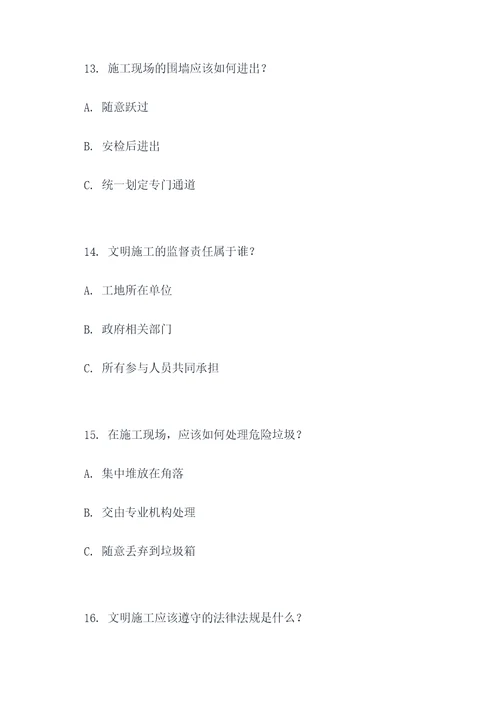 13. 施工现场的围墙应该如何进出？

A. 随意跃过

B. 安检后进出

C. 统一划定专门通道

14. 文明施工的监督责任属于谁？

A. 工地所在单位

B. 政府相关部门

C. 所有参与人员共同承担

15. 在施工现场，应该如何处理危险垃圾？

A. 集中堆放在角落

B. 交由专业机构处理

C. 随意丢弃到垃圾箱

16. 文明施工应该遵守的法律法规是什么？